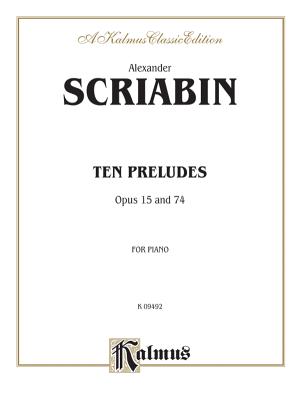 A Kalmus Classic Edition

Alexander
SCRIABIN

TEN PRELUDES
Opus 15 and 74

FOR PIANO

K 09492

Kalmus